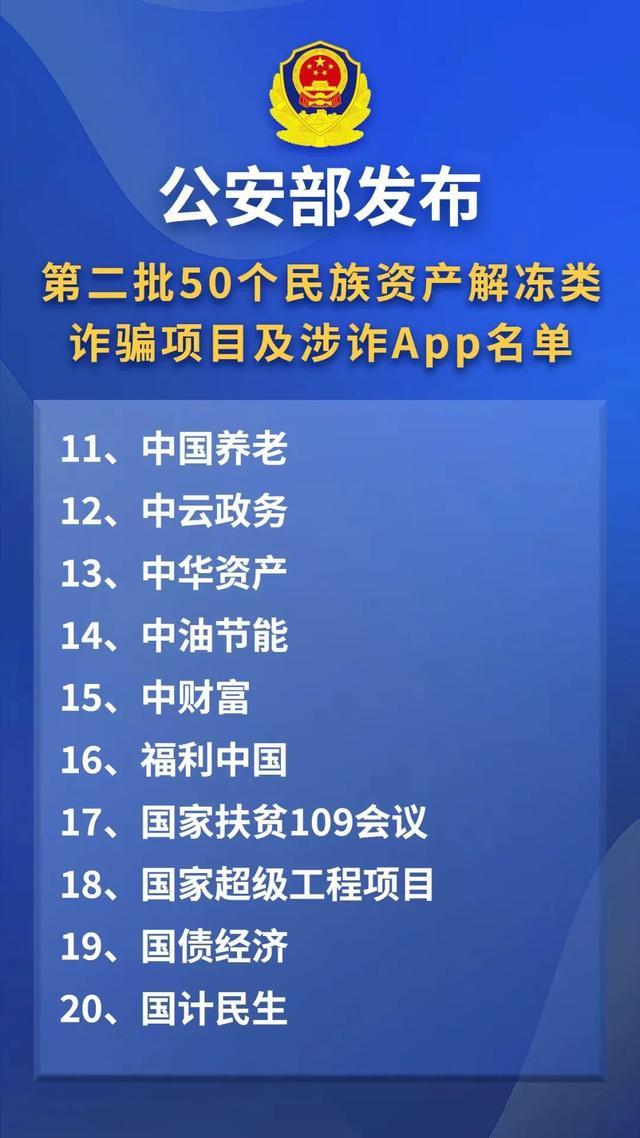 公安部发布

第二批50个民族资产解冻类诈骗项目及涉诈App名单

11、中国养老
12、中云政务
13、中华资产
14、中油节能
15、中财富
16、福利中国
17、国家扶贫109会议
18、国家超级工程项目
19、国债经济
20、国计民生